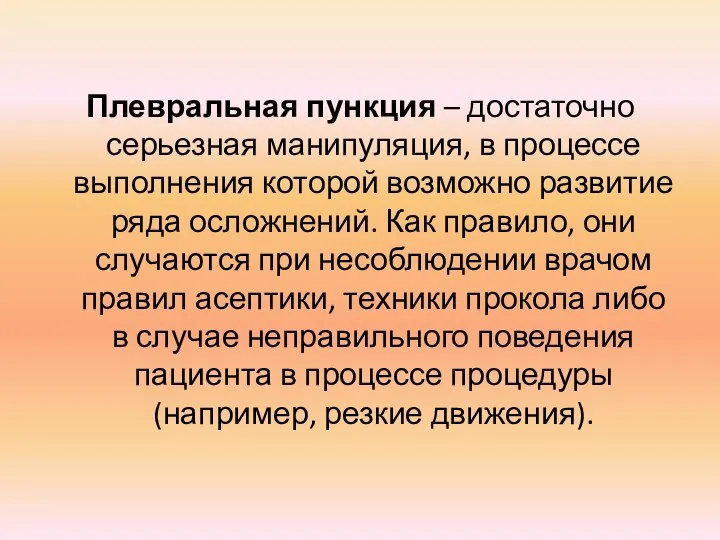 Плевральная пункция – достаточно серьезная манипуляция, в процессе выполнения которой возможно развитие ряда осложнений. Как правило, они случаются при несоблюдении врачом правил асептики, техники прокола либо в случае неправильного поведения пациента в процессе процедуры (например, резкие движения).